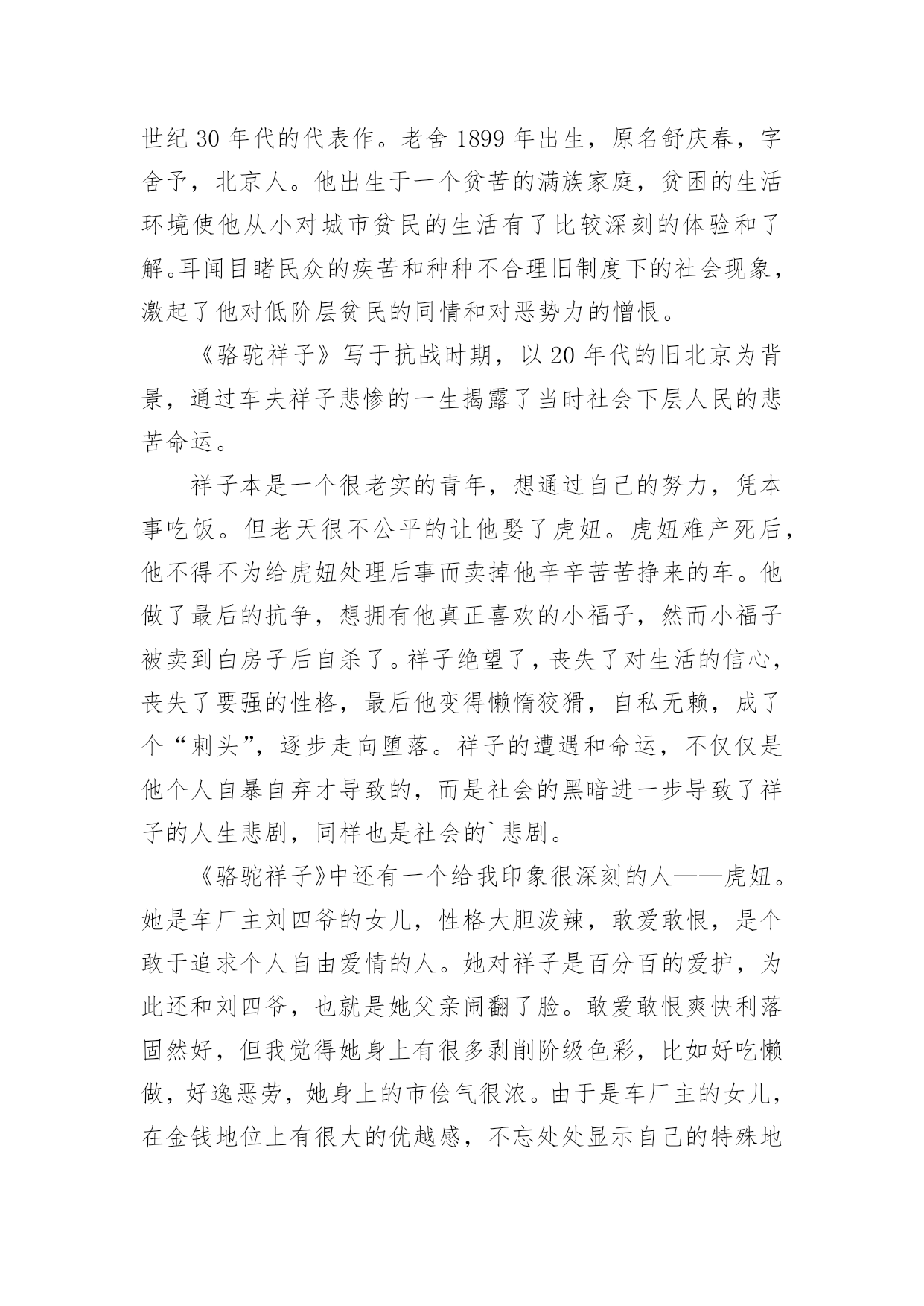 世纪 30 年代的代表作。老舍 1899 年出生，原名舒庆春，字舍予，北京人。他出生于一个贫苦的满族家庭，贫困的生活环境使他从小对城市贫民的生活有了比较深刻的体验和了解。耳闻目睹民众的疾苦和种种不合理旧制度下的社会现象，激起了他对低阶层贫民的同情和对恶势力的憎恨。

《骆驼祥子》写于抗战时期，以 20 年代的旧北京为背景，通过车夫祥子悲惨的一生揭露了当时社会下层人民的悲苦命运。

祥子本是一个很老实的青年，想通过自己的努力，凭本事吃饭。但老天很不公平的让他娶了虎妞。虎妞难产死后，他不得不为给虎妞处理后事而卖掉他辛辛苦苦挣来的车。他做了最后的抗争，想拥有他真正喜欢的小福子，然而小福子被卖到白房子后自杀了。祥子绝望了，丧失了对生活的信心，丧失了要强的性格，最后他变得懒惰狡猾，自私无赖，成了个“刺头”，逐步走向堕落。祥子的遭遇和命运，不仅仅是他个人自暴自弃才导致的，而是社会的黑暗进一步导致了祥子的人生悲剧，同样也是社会的`悲剧。

《骆驼祥子》中还有一个给我印象很深刻的人——虎妞。她是车厂主刘四爷的女儿，性格大胆泼辣，敢爱敢恨，是个敢于追求个人自由爱情的人。她对祥子是百分百的爱护，为此还和刘四爷，也就是她父亲闹翻了脸。敢爱敢恨爽快利落固然好，但我觉得她身上有很多剥削阶级色彩，比如好吃懒做，好逸恶劳，她身上的市侩气很浓。由于是车厂主的女儿，在金钱地位上有很大的优越感，不忘处处显示自己的特殊地